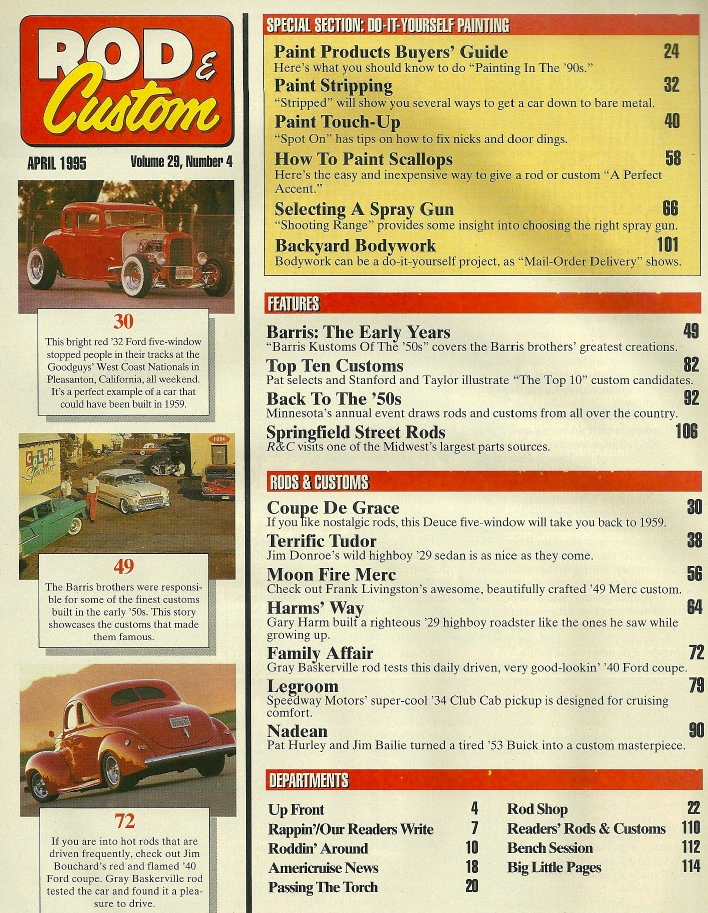 ROD & Custom

APRIL 1995 Volume 29, Number 4

30

This bright red '32 Ford five-window stopped people in their tracks at the Goodguys' West Coast Nationals in Pleasanton, California, all weekend. It's a perfect example of a car that could have been built in 1959.

49

The Barris brothers were responsible for some of the finest customs built in the early '50s. This story showcases the customs that made them famous.

72

If you are into hot rods that are driven frequently, check out Jim Bouchard's red and flamed '40 Ford coupe. Gray Baskerville rod tested the car and found it a pleasure to drive.

SPECIAL SECTION: DO-IT-YOURSELF PAINTING

Paint Products Buyers' Guide 24
Here's what you should know to do "Painting In The '90s."

Paint Stripping 32
"Stripped" will show you several ways to get a car down to bare metal.

Paint Touch-Up 40
"Spot On" has tips on how to fix nicks and door dings.

How To Paint Scallops 58
Here's the easy and inexpensive way to give a rod or custom "A Perfect Accent."

Selecting A Spray Gun 66
"Shooting Range" provides some insight into choosing the right spray gun.

Backyard Bodywork 101
Bodywork can be a do-it-yourself project, as "Mail-Order Delivery" shows.

FEATURES

Barris: The Early Years 49
"Barris Kustoms Of The '50s" covers the Barris brothers' greatest creations.

Top Ten Customs 82
Pat selects and Stanford and Taylor illustrate "The Top 10" custom candidates.

Back To The '50s 92
Minnesota's annual event draws rods and customs from all over the country.

Springfield Street Rods 106
R&C visits one of the Midwest's largest parts sources.

RODS & CUSTOMS

Coupe De Grace 30
If you like nostalgic rods, this Deuce five-window will take you back to 1959.

Terrific Tudor 38
Jim Donroe's wild highboy '29 sedan is as nice as they come.

Moon Fire Merc 56
Check out Frank Livingston's awesome, beautifully crafted '49 Merc custom.

Harms' Way 64
Gary Harm built a righteous '29 highboy roadster like the ones he saw while growing up.

Family Affair 72
Gray Baskerville rod tests this daily driven, very good-lookin' '40 Ford coupe.

Legroom 79
Speedway Motors' super-cool '34 Club Cab pickup is designed for cruising comfort.

Nadean 90
Pat Hurley and Jim Bailie turned a tired '53 Buick into a custom masterpiece.

DEPARTMENTS

Up Front 4
Rappin'/Our Readers Write 7
Roddin' Around 10
Americruise News 18
Passing The Torch 20

Rod Shop 22
Readers' Rods & Customs 110
Bench Session 112
Big Little Pages 114